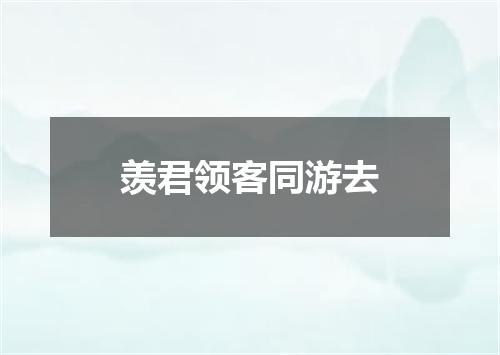 羡君领客同游去